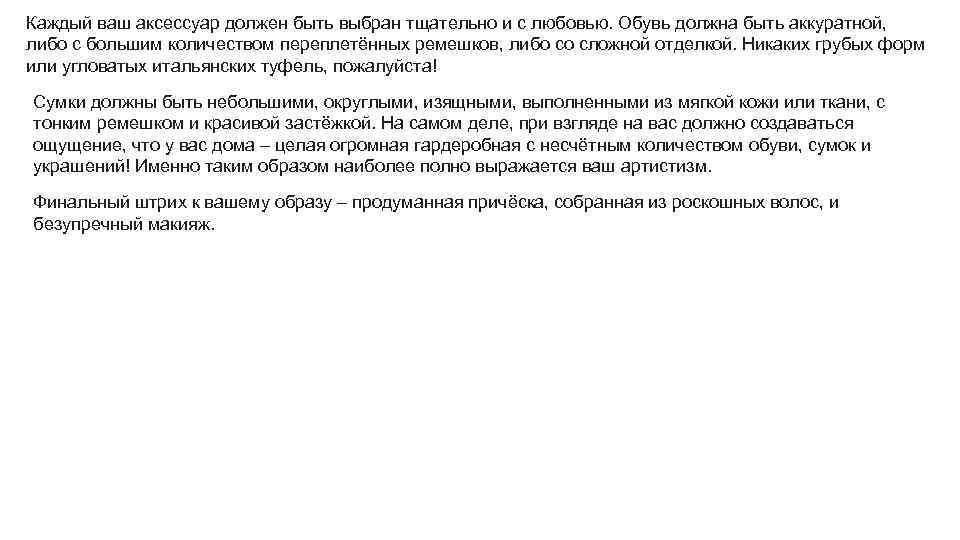 Каждый ваш аксессуар должен быть выбран тщательно и с любовью. Обувь должна быть аккуратной, либо с большим количеством переплетённых ремешков, либо со сложной отделкой. Никаких грубых форм или угловатых итальянских туфель, пожалуйста!

Сумки должны быть небольшими, округлыми, изящными, выполненными из мягкой кожи или ткани, с тонким ремешком и красивой застёжкой. На самом деле, при взгляде на вас должно создаваться ощущение, что у вас дома – целая огромная гардеробная с несчётным количеством обуви, сумок и украшений! Именно таким образом наиболее полно выражается ваш артистизм.

Финальный штрих к вашему образу – продуманная причёска, собранная из роскошных волос, и безупречный макияж.